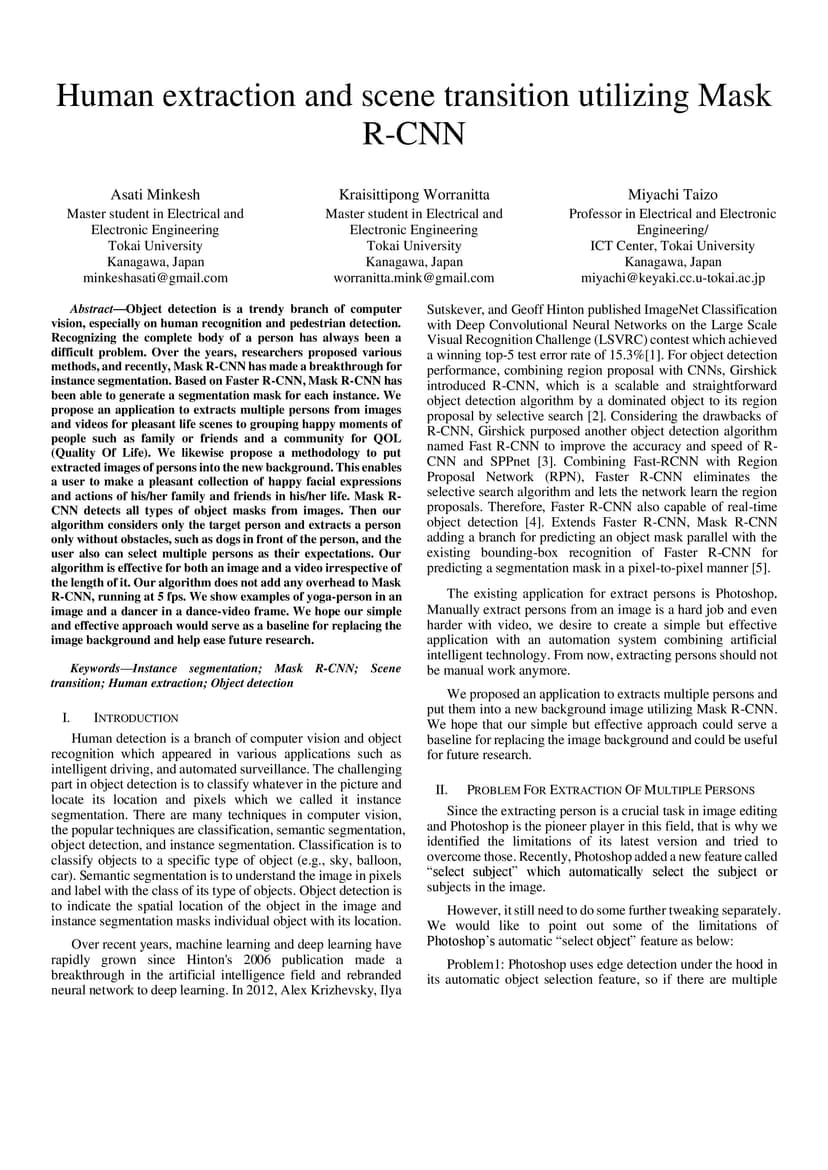 Human extraction and scene transition utilizing Mask R-CNN

Asati Minkesh
Master student in Electrical and Electronic Engineering
Tokai University
Kanagawa, Japan
minkeshasati@gmail.com

Kraisittipong Worranitta
Master student in Electrical and Electronic Engineering
Tokai University
Kanagawa, Japan
worranitta.mink@gmail.com

Miyachi Taizo
Professor in Electrical and Electronic Engineering/
ICT Center, Tokai University
Kanagawa, Japan
miyachi@keyaki.cc.u-tokai.ac.jp

Abstract—Object detection is a trendy branch of computer vision, especially on human recognition and pedestrian detection. Recognizing the complete body of a person has always been a difficult problem. Over the years, researchers proposed various methods, and recently, Mask R-CNN has made a breakthrough for instance segmentation. Based on Faster R-CNN, Mask R-CNN has been able to generate a segmentation mask for each instance. We propose an application to extracts multiple persons from images and videos for pleasant life scenes to grouping happy moments of people such as family or friends and a community for QOL (Quality Of Life). We likewise propose a methodology to put extracted images of persons into the new background. This enables a user to make a pleasant collection of happy facial expressions and actions of his/her family and friends in his/her life. Mask R-CNN detects all types of object masks from images. Then our algorithm considers only the target person and extracts a person only without obstacles, such as dogs in front of the person, and the user also can select multiple persons as their expectations. Our algorithm is effective for both an image and a video irrespective of the length of it. Our algorithm does not add any overhead to Mask R-CNN, running at 5 fps. We show examples of yoga-person in an image and a dancer in a dance-video frame. We hope our simple and effective approach would serve as a baseline for replacing the image background and help ease future research.

Keywords—Instance segmentation; Mask R-CNN; Scene transition; Human extraction; Object detection

I. INTRODUCTION

Human detection is a branch of computer vision and object recognition which appeared in various applications such as intelligent driving, and automated surveillance. The challenging part in object detection is to classify whatever in the picture and locate its location and pixels which we called it instance segmentation. There are many techniques in computer vision, the popular techniques are classification, semantic segmentation, object detection, and instance segmentation. Classification is to classify objects to a specific type of object (e.g., sky, balloon, car). Semantic segmentation is to understand the image in pixels and label with the class of its type of objects. Object detection is to indicate the spatial location of the object in the image and instance segmentation masks individual object with its location.

Over recent years, machine learning and deep learning have rapidly grown since Hinton's 2006 publication made a breakthrough in the artificial intelligence field and rebranded neural network to deep learning. In 2012, Alex Krizhevsky, Ilya Sutskever, and Geoff Hinton published ImageNet Classification with Deep Convolutional Neural Networks on the Large Scale Visual Recognition Challenge (LSVRC) contest which achieved a winning top-5 test error rate of 15.3%[1]. For object detection performance, combining region proposal with CNNs, Girshick introduced R-CNN, which is a scalable and straightforward object detection algorithm by a dominated object to its region proposal by selective search [2]. Considering the drawbacks of R-CNN, Girshick purposed another object detection algorithm named Fast R-CNN to improve the accuracy and speed of R-CNN and SPPnet [3]. Combining Fast-RCNN with Region Proposal Network (RPN), Faster R-CNN eliminates the selective search algorithm and lets the network learn the region proposals. Therefore, Faster R-CNN also capable of real-time object detection [4]. Extends Faster R-CNN, Mask R-CNN adding a branch for predicting an object mask parallel with the existing bounding-box recognition of Faster R-CNN for predicting a segmentation mask in a pixel-to-pixel manner [5].

The existing application for extract persons is Photoshop. Manually extract persons from an image is a hard job and even harder with video, we desire to create a simple but effective application with an automation system combining artificial intelligent technology. From now, extracting persons should not be manual work anymore.

We proposed an application to extracts multiple persons and put them into a new background image utilizing Mask R-CNN. We hope that our simple but effective approach could serve a baseline for replacing the image background and could be useful for future research.

II. PROBLEM FOR EXTRACTION OF MULTIPLE PERSONS

Since the extracting person is a crucial task in image editing and Photoshop is the pioneer player in this field, that is why we identified the limitations of its latest version and tried to overcome those. Recently, Photoshop added a new feature called "select subject" which automatically select the subject or subjects in the image.

However, it still need to do some further tweaking separately. We would like to point out some of the limitations of Photoshop`s automatic "select object" feature as below:

Problem1: Photoshop uses edge detection under the hood in its automatic object selection feature, so if there are multiple